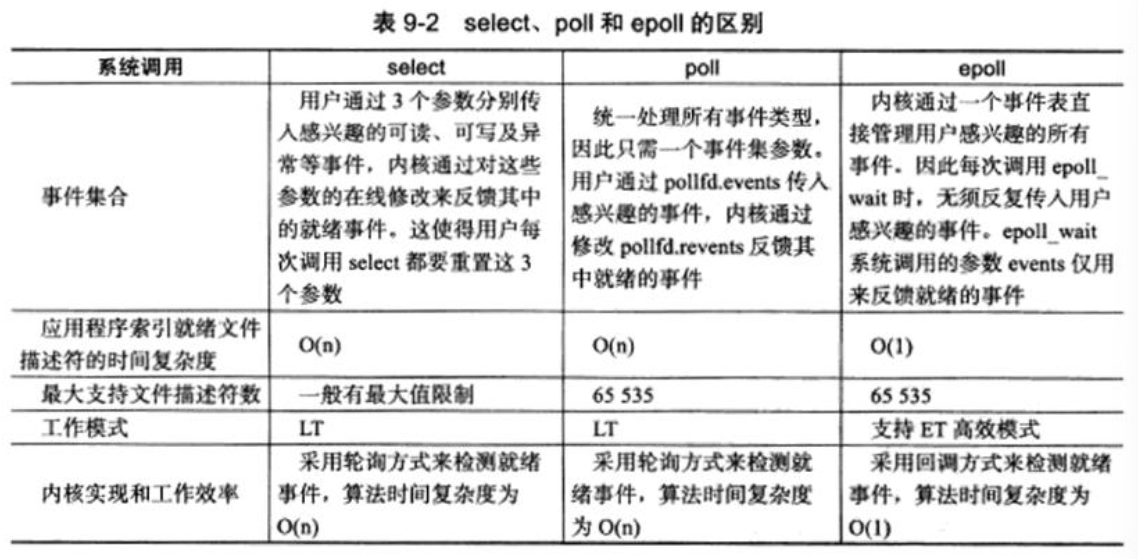 表 9-2 select、poll 和 epoll 的区别

| 系统调用 | select | poll | epoll |
|---|---|---|---|
| 事件集合 | 用户通过 3 个参数分别传入感兴趣的可读、可写及异常等事件，内核通过对这些参数的在线修改来反馈其中的就绪事件。这使得用户每次调用 select 都要重置这 3 个参数 | 统一处理所有事件类型，因此只需一个事件集参数。用户通过 pollfd.events 传入感兴趣的事件，内核通过修改 pollfd.revents 反馈其中就绪的事件 | 内核通过一个事件表直接管理用户感兴趣的所有事件。因此每次调用 epoll_wait 时，无须反复传入用户感兴趣的事件。epoll_wait 系统调用的参数 events 仅用来反馈就绪的事件 |
| 应用程序索引就绪文件描述符的时间复杂度 | O(n) | O(n) | O(1) |
| 最大支持文件描述符数 | 一般有最大值限制 | 65 535 | 65 535 |
| 工作模式 | LT | LT | 支持 ET 高效模式 |
| 内核实现和工作效率 | 采用轮询方式来检测就绪事件，算法时间复杂度为 O(n) | 采用轮询方式来检测就绪事件，算法时间复杂度为 O(n) | 采用回调方式来检测就绪事件，算法时间复杂度为 O(1) |